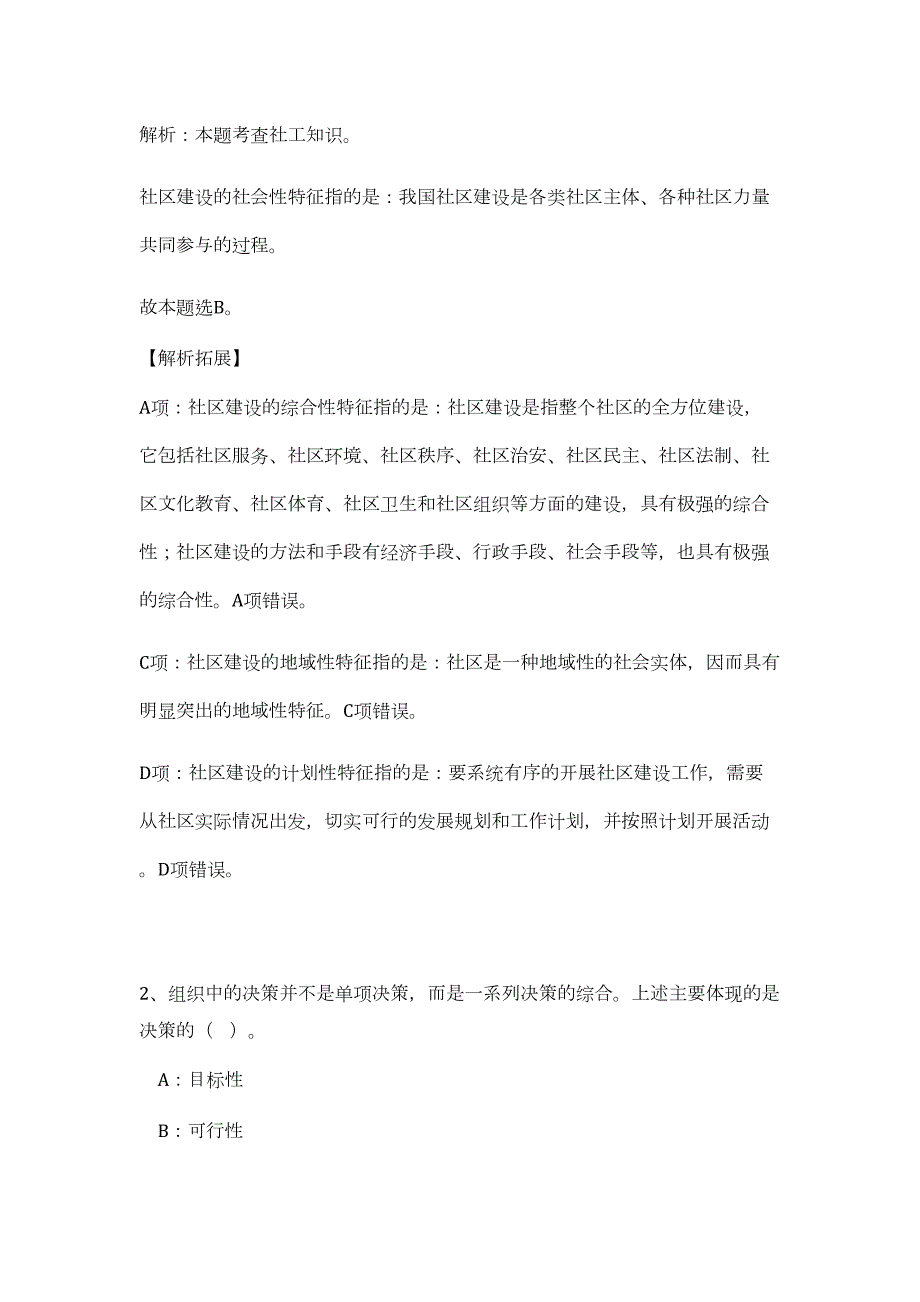 解析：本题考查社工知识。

社区建设的社会性特征指的是：我国社区建设是各类社区主体、各种社区力量共同参与的过程。

故本题选B。

【解析拓展】

A项：社区建设的综合性特征指的是：社区建设是指整个社区的全方位建设，它包括社区服务、社区环境、社区秩序、社区治安、社区民主、社区法制、社区文化教育、社区体育、社区卫生和社区组织等方面的建设，具有极强的综合性；社区建设的方法和手段有经济手段、行政手段、社会手段等，也具有极强的综合性。A项错误。

C项：社区建设的地域性特征指的是：社区是一种地域性的社会实体，因而具有明显突出的地域性特征。C项错误。

D项：社区建设的计划性特征指的是：要系统有序的开展社区建设工作，需要从社区实际情况出发，切实可行的发展规划和工作计划，并按照计划开展活动。D项错误。

2、组织中的决策并不是单项决策，而是一系列决策的综合。上述主要体现的是决策的（ ）。

A：目标性

B：可行性